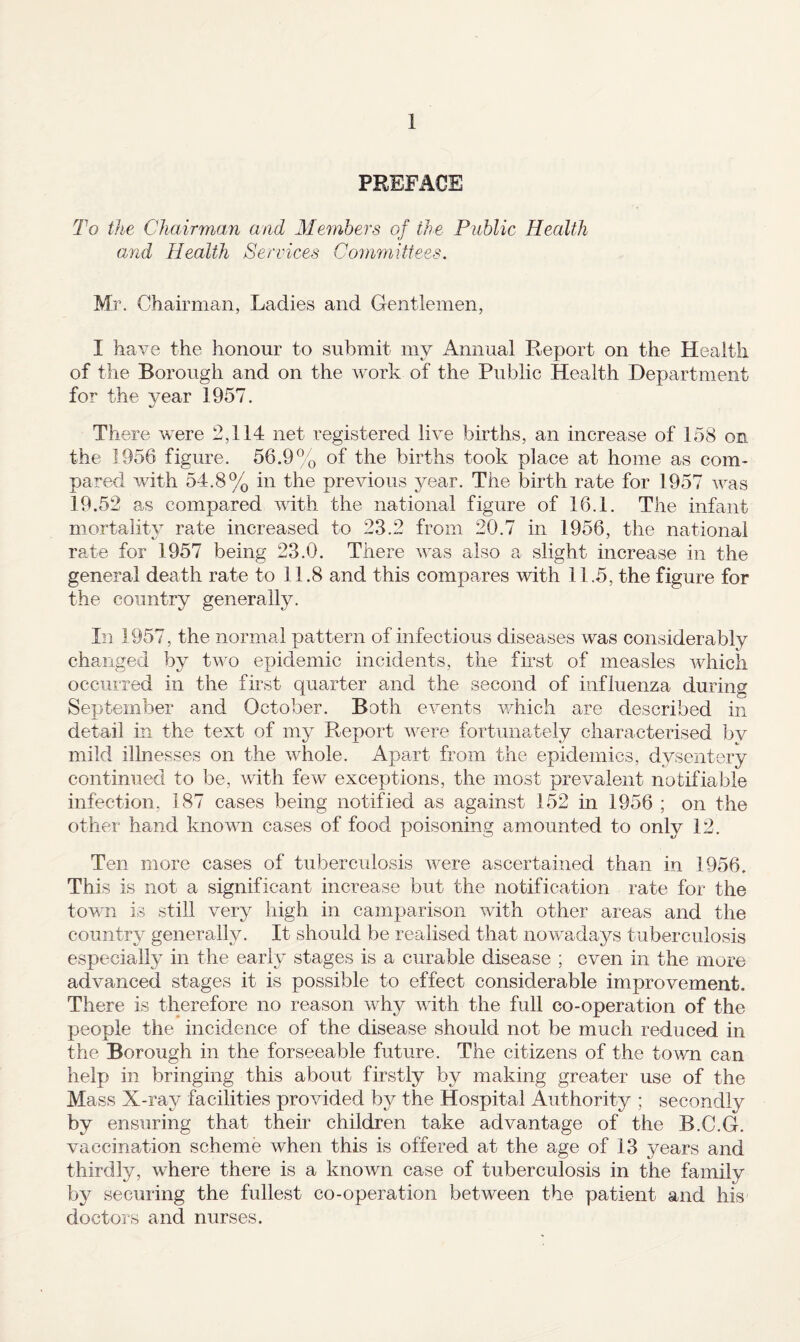 1

PREFACE

To the Chairman and Members of the Public Health and Health Services Committees.

Mr. Chairman, Ladies and Gentlemen,

I have the honour to submit my Annual Report on the Health of the Borough and on the work of the Public Health Department for the year 1957.

There were 2,114 net registered live births, an increase of 158 on the 1956 figure. 56.9% of the births took place at home as compared with 54.8% in the previous year. The birth rate for 1957 was 19.52 as compared with the national figure of 16.1. The infant mortality rate increased to 23.2 from 20.7 in 1956, the national rate for 1957 being 23.0. There was also a slight increase in the general death rate to 11.8 and this compares with 11.5, the figure for the country generally.

In 1957, the normal pattern of infectious diseases was considerably changed by two epidemic incidents, the first of measles which occurred in the first quarter and the second of influenza during September and October. Both events which are described in detail in the text of my Report were fortunately characterised by mild illnesses on the whole. Apart from the epidemics, dysentery continued to be, with few exceptions, the most prevalent notifiable infection, 187 cases being notified as against 152 in 1956 ; on the other hand known cases of food poisoning amounted to only 12.

Ten more cases of tuberculosis were ascertained than in 1956. This is not a significant increase but the notification rate for the town is still very high in camparison with other areas and the country generally. It should be realised that nowadays tuberculosis especially in the early stages is a curable disease ; even in the more advanced stages it is possible to effect considerable improvement. There is therefore no reason why with the full co-operation of the people the incidence of the disease should not be much reduced in the Borough in the forseeable future. The citizens of the town can help in bringing this about firstly by making greater use of the Mass X-ray facilities provided by the Hospital Authority ; secondly by ensuring that their children take advantage of the B.C.G. vaccination scheme when this is offered at the age of 13 years and thirdly, where there is a known case of tuberculosis in the family by securing the fullest co-operation between the patient and his doctors and nurses.